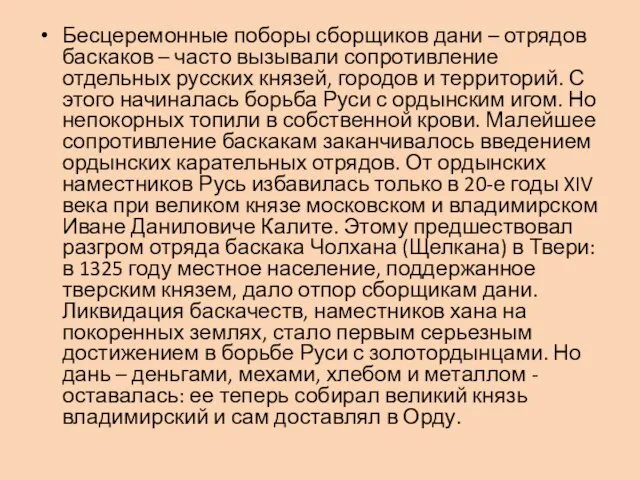 • Бесцеремонные поборы сборщиков дани – отрядов баскаков – часто вызывали сопротивление отдельных русских князей, городов и территорий. С этого начиналась борьба Руси с ордынским игом. Но непокорных топили в собственной крови. Малейшее сопротивление баскакам заканчивалось введением ордынских карательных отрядов. От ордынских наместников Русь избавилась только в 20-е годы XIV века при великом князе московском и владимирском Иване Даниловиче Калите. Этому предшествовал разгром отряда баскака Чолхана (Щелкана) в Твери: в 1325 году местное население, поддержанное тверским князем, дало отпор сборщикам дани. Ликвидация баскачеств, наместников хана на покоренных землях, стало первым серьезным достижением в борьбе Руси с золотордынцами. Но дань – деньгами, мехами, хлебом и металлом - оставалась: ее теперь собирал великий князь владимирский и сам доставлял в Орду.